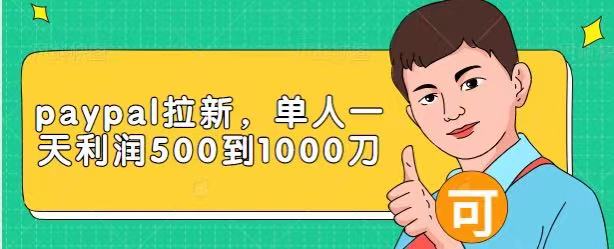 paypal拉新，单人一天利润500到1000刀

可